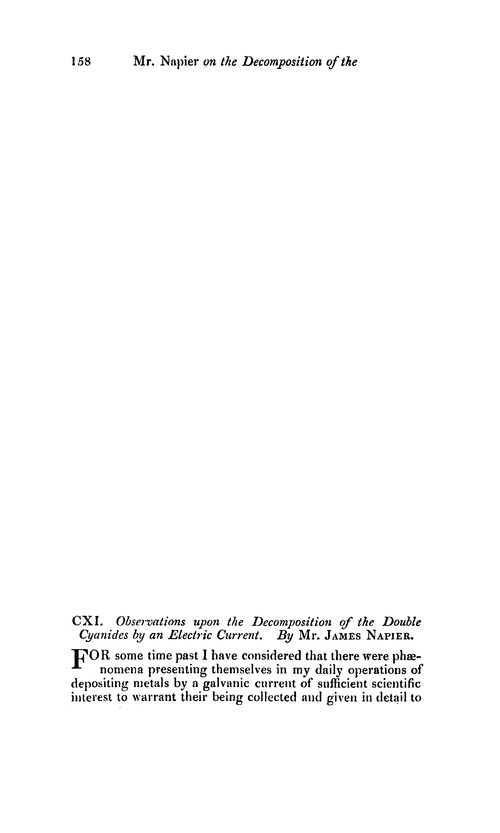 158 Mr. Napier on the Decomposition of the

CXI. Observations upon the Decomposition of the Double Cyanides by an Electric Current. By Mr. James Napier.

FOR some time past I have considered that there were phænomena presenting themselves in my daily operations of depositing metals by a galvanic current of sufficient scientific interest to warrant their being collected and given in detail to